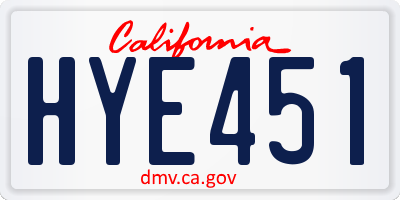 California

HYE451

dmv.ca.gov